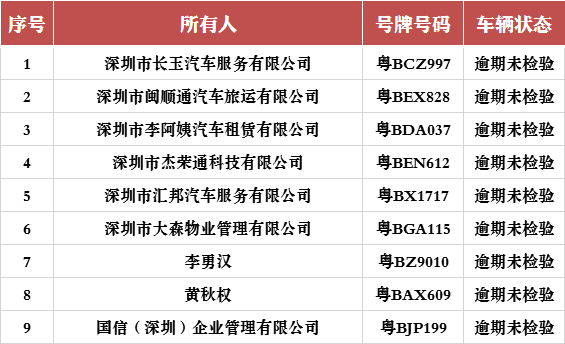 | 序号 | 所有人 | 号牌号码 | 车辆状态 |
|---|---|---|---|
| 1 | 深圳市长玉汽车服务有限公司 | 粤BCZ997 | 逾期未检验 |
| 2 | 深圳市闽顺通汽车旅运有限公司 | 粤BEX828 | 逾期未检验 |
| 3 | 深圳市李阿姨汽车租赁有限公司 | 粤BDA037 | 逾期未检验 |
| 4 | 深圳市杰荣通科技有限公司 | 粤BEN612 | 逾期未检验 |
| 5 | 深圳市汇邦汽车服务有限公司 | 粤BX1717 | 逾期未检验 |
| 6 | 深圳市大森物业管理有限公司 | 粤BGA115 | 逾期未检验 |
| 7 | 李勇汉 | 粤BZ9010 | 逾期未检验 |
| 8 | 黄秋权 | 粤BAX609 | 逾期未检验 |
| 9 | 国信（深圳）企业管理有限公司 | 粤BJP199 | 逾期未检验 |